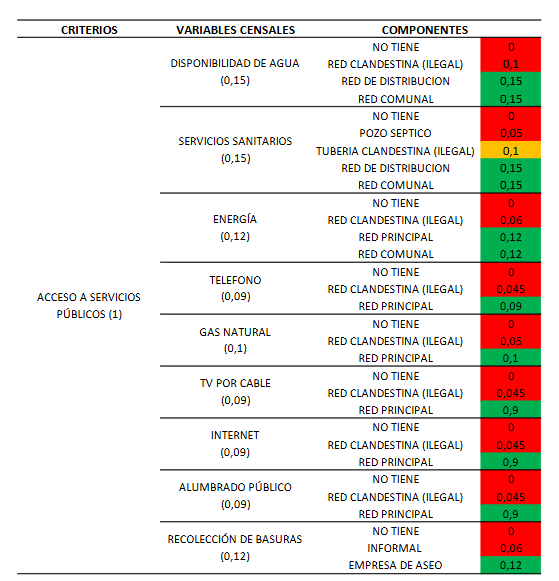 | CRITERIOS | VARIABLES CENSALES | COMPONENTES | |
|---|---|---|---|
| ACCESO A SERVICIOS PÚBLICOS (1) | DISPONIBILIDAD DE AGUA (0,15) | NO TIENE | 0 |
| | | RED CLANDESTINA (ILEGAL) | 0,1 |
| | | RED DE DISTRIBUCION | 0,15 |
| | | RED COMUNAL | 0,15 |
| | SERVICIOS SANITARIOS (0,15) | NO TIENE | 0 |
| | | POZO SEPTICO | 0,05 |
| | | TUBERIA CLANDESTINA (ILEGAL) | 0,1 |
| | | RED DE DISTRIBUCION | 0,15 |
| | | RED COMUNAL | 0,15 |
| | ENERGÍA (0,12) | NO TIENE | 0 |
| | | RED CLANDESTINA (ILEGAL) | 0,06 |
| | | RED PRINCIPAL | 0,12 |
| | | RED COMUNAL | 0,12 |
| | TELEFONO (0,09) | NO TIENE | 0 |
| | | RED CLANDESTINA (ILEGAL) | 0,045 |
| | | RED PRINCIPAL | 0,09 |
| | GAS NATURAL (0,1) | NO TIENE | 0 |
| | | RED CLANDESTINA (ILEGAL) | 0,05 |
| | | RED PRINCIPAL | 0,1 |
| | TV POR CABLE (0,09) | NO TIENE | 0 |
| | | RED CLANDESTINA (ILEGAL) | 0,045 |
| | | RED PRINCIPAL | 0,9 |
| | INTERNET (0,09) | NO TIENE | 0 |
| | | RED CLANDESTINA (ILEGAL) | 0,045 |
| | | RED PRINCIPAL | 0,9 |
| | ALUMBRADO PÚBLICO (0,09) | NO TIENE | 0 |
| | | RED CLANDESTINA (ILEGAL) | 0,045 |
| | | RED PRINCIPAL | 0,9 |
| | RECOLECCIÓN DE BASURAS (0,12) | NO TIENE | 0 |
| | | INFORMAL | 0,06 |
| | | EMPRESA DE ASEO | 0,12 |